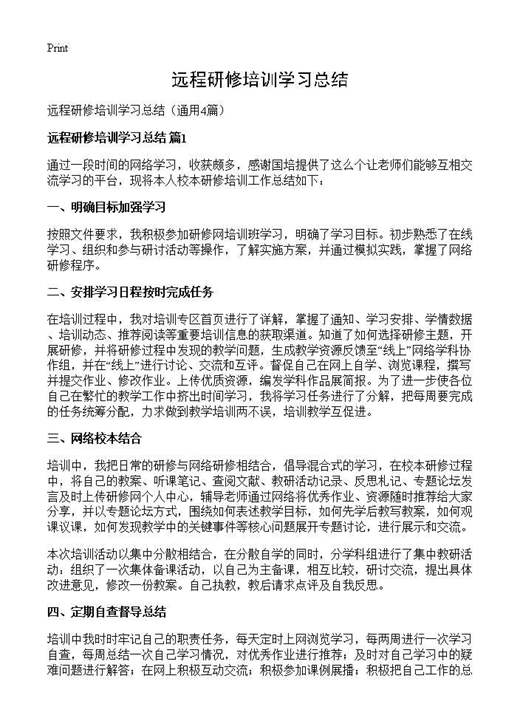 Print

远程研修培训学习总结

远程研修培训学习总结（通用4篇）

远程研修培训学习总结 篇1

通过一段时间的网络学习，收获颇多，感谢国培提供了这么个让老师们能够互相交流学习的平台，现将本人校本研修培训工作总结如下：

一、明确目标加强学习

按照文件要求，我积极参加研修网培训班学习，明确了学习目标。初步熟悉了在线学习、组织和参与研讨活动等操作，了解实施方案，并通过模拟实践，掌握了网络研修程序。

二、安排学习日程按时完成任务

在培训过程中，我对培训专区首页进行了详解，掌握了通知、学习安排、学情数据、培训动态、推荐阅读等重要培训信息的获取渠道。知道了如何选择研修主题，开展研修，并将研修过程中发现的教学问题，生成教学资源反馈至“线上”网络学科协作组，并在“线上”进行讨论、交流和互评。督促自己在网上自学、浏览课程，撰写并提交作业、修改作业。上传优质资源，编发学科作品展简报。为了进一步使各位自己在繁忙的教学工作中挤出时间学习，我将学习任务进行了分解，把每周要完成的任务统筹分配，力求做到教学培训两不误，培训教学互促进。

三、网络校本结合

培训中，我把日常的研修与网络研修相结合，倡导混合式的学习，在校本研修过程中，将自己的教案、听课笔记、查阅文献、教研活动记录、反思札记、专题论坛发言及时上传研修网个人中心，辅导老师通过网络将优秀作业、资源随时推荐给大家分享，并以专题论坛方式，围绕如何表述教学目标，如何先学后教写教案，如何观课议课，如何发现教学中的关键事件等核心问题展开专题讨论，进行展示和交流。

本次培训活动以集中分散相结合，在分散自学的同时，分学科组进行了集中教研活动：组织了一次集体备课活动，以自己为主备课，相互比较，研讨交流，提出具体改进意见，修改一份教案。自己执教，教后请求点评及自我反思。

四、定期自查督导总结

培训中我时时牢记自己的职责任务，每天定时上网浏览学习，每两周进行一次学习自查，每周总结一次自己学习情况，对优秀作业进行推荐；及时对自己学习中的疑难问题进行解答；在网上积极互动交流；积极参加课例展播；积极把自己工作的总